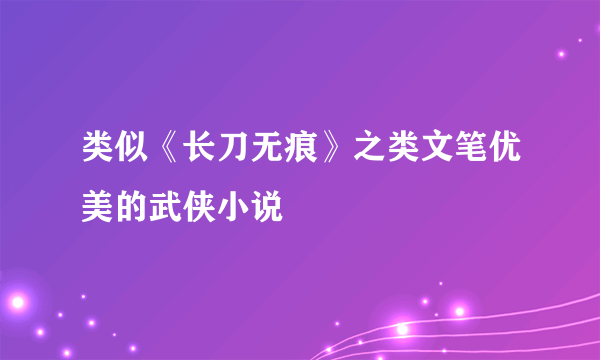 类似《长刀无痕》之类文笔优美的武侠小说